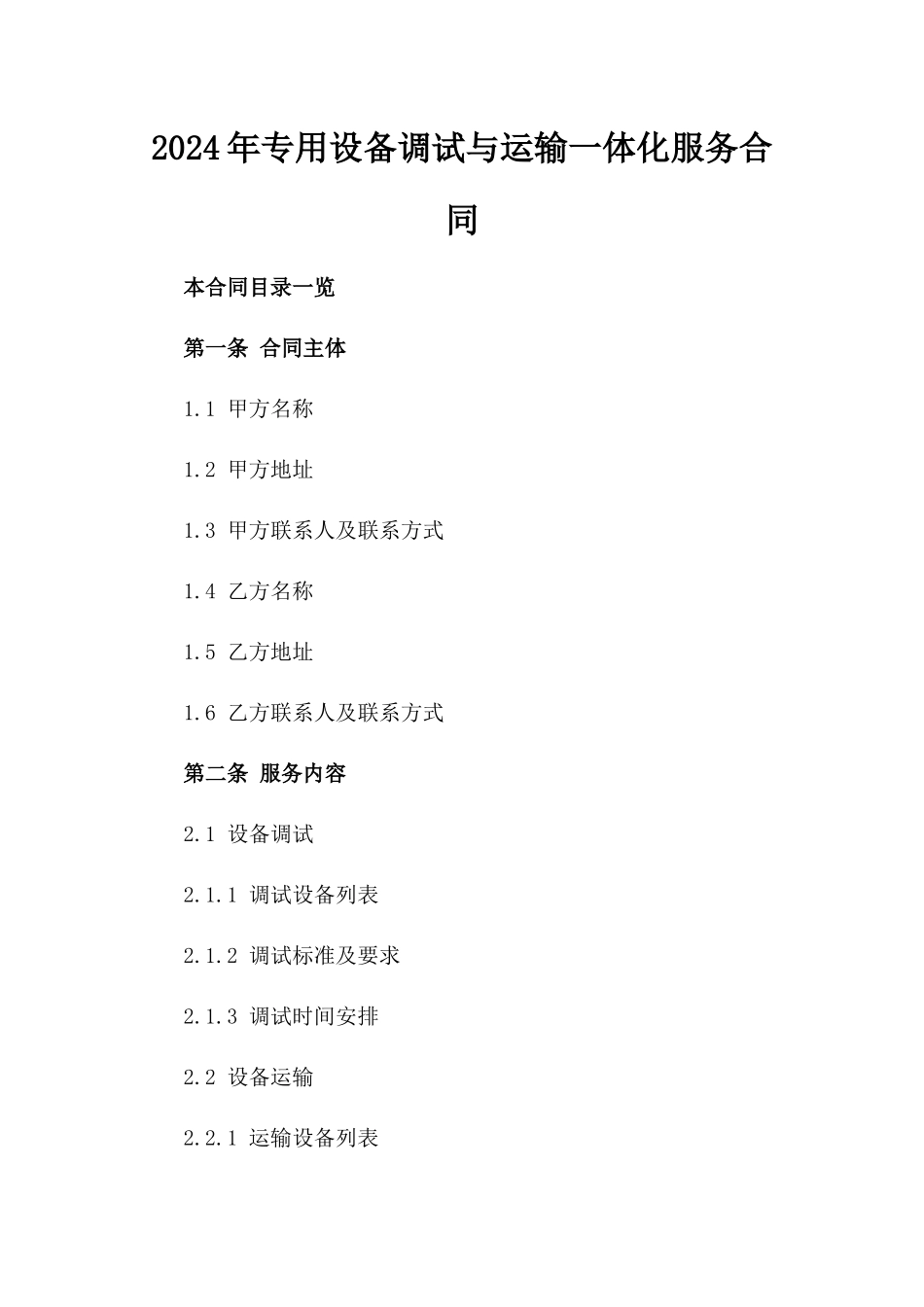 2024年专用设备调试与运输一体化服务合同

本合同目录一览

第一条 合同主体

1.1 甲方名称

1.2 甲方地址

1.3 甲方联系人及联系方式

1.4 乙方名称

1.5 乙方地址

1.6 乙方联系人及联系方式

第二条 服务内容

2.1 设备调试

2.1.1 调试设备列表

2.1.2 调试标准及要求

2.1.3 调试时间安排

2.2 设备运输

2.2.1 运输设备列表